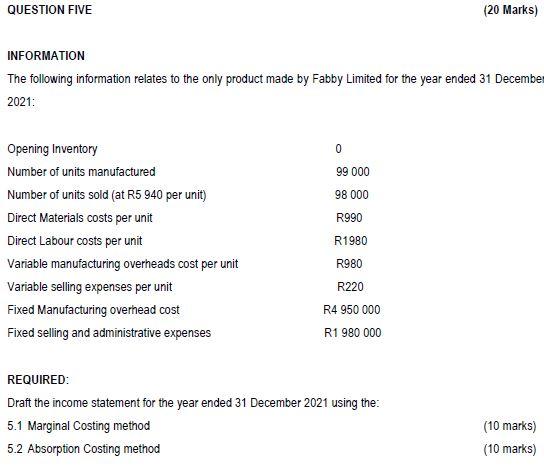 QUESTION FIVE (20 Marks)

INFORMATION

The following information relates to the only product made by Fabby Limited for the year ended 31 December 2021:

| | |
|---|---|
| Opening Inventory | 0 |
| Number of units manufactured | 99 000 |
| Number of units sold (at R5 940 per unit) | 98 000 |
| Direct Materials costs per unit | R990 |
| Direct Labour costs per unit | R1980 |
| Variable manufacturing overheads cost per unit | R980 |
| Variable selling expenses per unit | R220 |
| Fixed Manufacturing overhead cost | R4 950 000 |
| Fixed selling and administrative expenses | R1 980 000 |

REQUIRED:

Draft the income statement for the year ended 31 December 2021 using the:

5.1 Marginal Costing method (10 marks)

5.2 Absorption Costing method (10 marks)